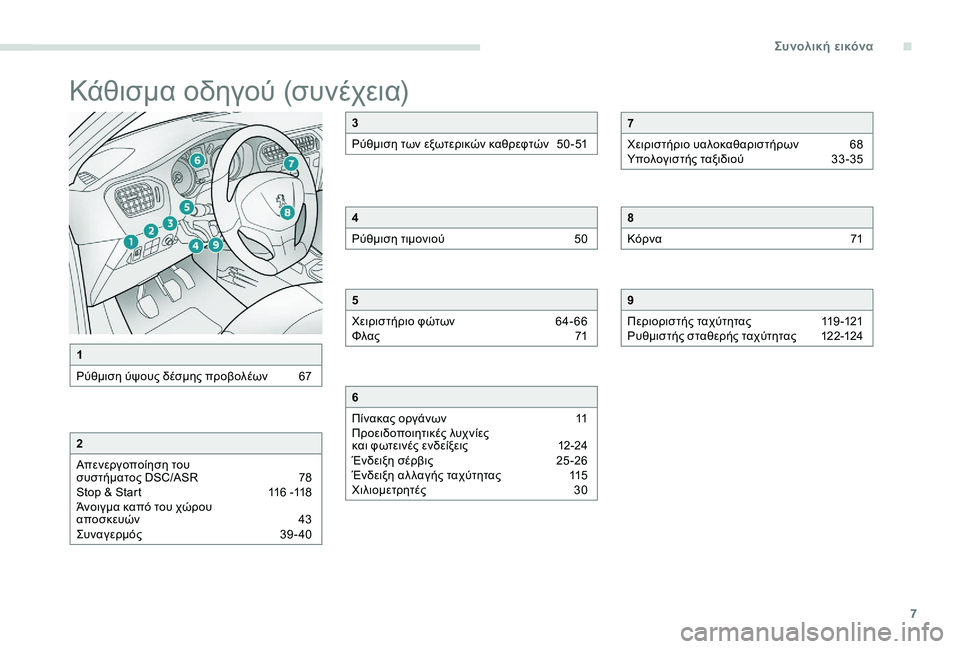 Συνολική εικόνα

Κάθισμα οδηγού (συνέχεια)

6
7
5
8
3
2
1
4
9

1

Ρύθμιση ύψους δέσμης προβολέων 67

2

Απενεργοποίηση του συστήματος DSC/ASR 78
Stop & Start 116 -118
Άνοιγμα καπό του χώρου αποσκευών 43
Συναγερμός 39-40

3

Ρύθμιση των εξωτερικών καθρεφτών 50-51

4

Ρύθμιση τιμονιού 50

5

Χειριστήριο φώτων 64-66
Φλας 71

6

Πίνακας οργάνων 11
Προειδοποιητικές λυχνίες και φωτεινές ενδείξεις 12-24
Ένδειξη σέρβις 25-26
Ένδειξη αλλαγής ταχύτητας 115
Χιλιομετρητές 30

7

Χειριστήριο υαλοκαθαριστήρων 68
Υπολογιστής ταξιδιού 33-35

8

Κόρνα 71

9

Περιοριστής ταχύτητας 119-121
Ρυθμιστής σταθερής ταχύτητας 122-124

7

carmanualsonline.info